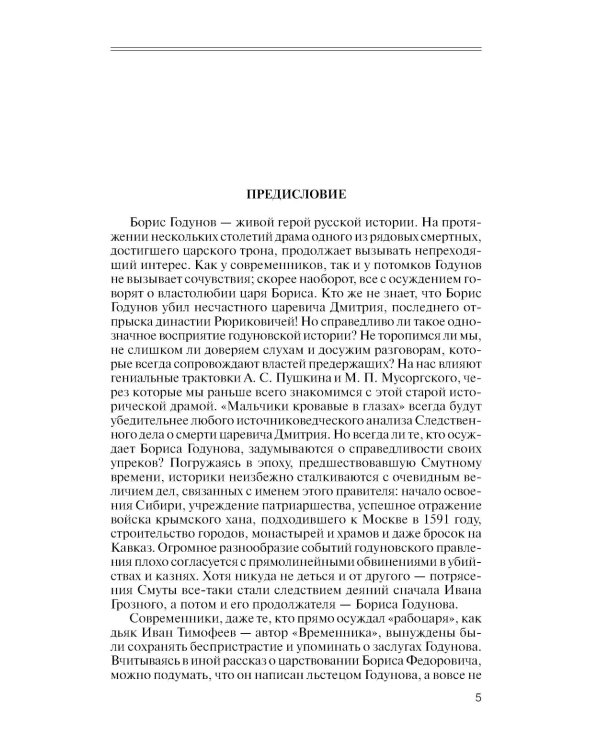 ПРЕДИСЛОВИЕ

Борис Годунов — живой герой русской истории. На протяжении нескольких столетий драма одного из рядовых смертных, достигшего царского трона, продолжает вызывать непреходящий интерес. Как у современников, так и у потомков Годунов не вызывает сочувствия; скорее наоборот, все с осуждением говорят о властолюбии царя Бориса. Кто же не знает, что Борис Годунов убил несчастного царевича Дмитрия, последнего отпрыска династии Рюриковичей! Но справедливо ли такое однозначное восприятие годуновской истории? Не торопимся ли мы, не слишком ли доверяем слухам и досужим разговорам, которые всегда сопровождают властей предержащих? На нас влияют гениальные трактовки А. С. Пушкина и М. П. Мусоргского, через которые мы раньше всего знакомимся с этой старой исторической драмой. «Мальчики кровавые в глазах» всегда будут убедительнее любого источниковедческого анализа Следственного дела о смерти царевича Дмитрия. Но всегда ли те, кто осуждает Бориса Годунова, задумываются о справедливости своих упреков? Погружаясь в эпоху, предшествовавшую Смутному времени, историки неизбежно сталкиваются с очевидным величием дел, связанных с именем этого правителя: начало освоения Сибири, учреждение патриаршества, успешное отражение войска крымского хана, подходившего к Москве в 1591 году, строительство городов, монастырей и храмов и даже бросок на Кавказ. Огромное разнообразие событий годуновского правления плохо согласуется с прямолинейными обвинениями в убийствах и казнях. Хотя никуда не деться и от другого — потрясения Смуты все-таки стали следствием деяний сначала Ивана Грозного, а потом и его продолжателя — Бориса Годунова.

Современники, даже те, кто прямо осуждал «рабоцаря», как дьяк Иван Тимофеев — автор «Временника», вынуждены были сохранять беспристрастие и упоминать о заслугах Годунова. Вчитываясь в иной рассказ о царствовании Бориса Федоровича, можно подумать, что он написан льстецом Годунова, а вовсе не

5